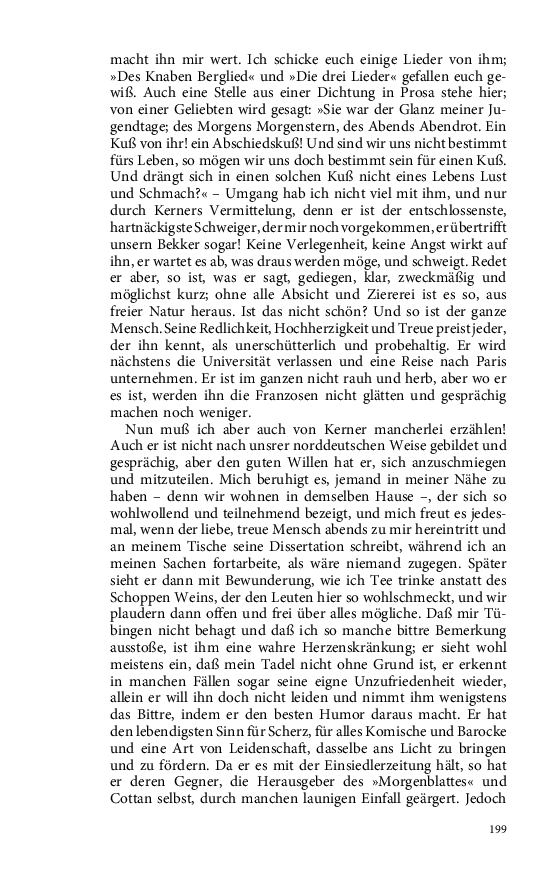 macht ihn mir wert. Ich schicke euch einige Lieder von ihm; »Des Knaben Berglied« und »Die drei Lieder« gefallen euch gewiß. Auch eine Stelle aus einer Dichtung in Prosa stehe hier; von einer Geliebten wird gesagt: »Sie war der Glanz meiner Jugendtage; des Morgens Morgenstern, des Abends Abendrot. Ein Kuß von ihr! ein Abschiedskuß! Und sind wir uns nicht bestimmt fürs Leben, so mögen wir uns doch bestimmt sein für einen Kuß. Und drängt sich in einen solchen Kuß nicht eines Lebens Lust und Schmach?« – Umgang hab ich nicht viel mit ihm, und nur durch Kerners Vermittelung, denn er ist der entschlossenste, hartnäckigste Schweiger, der mir noch vorgekommen, er übertrifft unsern Bekker sogar! Keine Verlegenheit, keine Angst wirkt auf ihn, er wartet es ab, was draus werden möge, und schweigt. Redet er aber, so ist, was er sagt, gediegen, klar, zweckmäßig und möglichst kurz; ohne alle Absicht und Ziererei ist es so, aus freier Natur heraus. Ist das nicht schön? Und so ist der ganze Mensch. Seine Redlichkeit, Hochherzigkeit und Treue preist jeder, der ihn kennt, als unerschütterlich und probehaltig. Er wird nächstens die Universität verlassen und eine Reise nach Paris unternehmen. Er ist im ganzen nicht rauh und herb, aber wo er es ist, werden ihn die Franzosen nicht glätten und gesprächig machen noch weniger.

Nun muß ich aber auch von Kerner mancherlei erzählen! Auch er ist nicht nach unsrer norddeutschen Weise gebildet und gesprächig, aber den guten Willen hat er, sich anzuschmiegen und mitzuteilen. Mich beruhigt es, jemand in meiner Nähe zu haben – denn wir wohnen in demselben Hause –, der sich so wohlwollend und teilnehmend bezeigt, und mich freut es jedesmal, wenn der liebe, treue Mensch abends zu mir hereintritt und an meinem Tische seine Dissertation schreibt, während ich an meinen Sachen fortarbeite, als wäre niemand zugegen. Später sieht er dann mit Bewunderung, wie ich Tee trinke anstatt des Schoppen Weins, der den Leuten hier so wohlschmeckt, und wir plaudern dann offen und frei über alles mögliche. Daß mir Tübingen nicht behagt und daß ich so manche bittre Bemerkung ausstoße, ist ihm eine wahre Herzenskränkung; er sieht wohl meistens ein, daß mein Tadel nicht ohne Grund ist, er erkennt in manchen Fällen sogar seine eigne Unzufriedenheit wieder, allein er will ihn doch nicht leiden und nimmt ihm wenigstens das Bittre, indem er den besten Humor daraus macht. Er hat den lebendigsten Sinn für Scherz, für alles Komische und Barocke und eine Art von Leidenschaft, dasselbe ans Licht zu bringen und zu fördern. Da er es mit der Einsiedlerzeitung hält, so hat er deren Gegner, die Herausgeber des »Morgenblattes« und Cottan selbst, durch manchen launigen Einfall geärgert. Jedoch

199